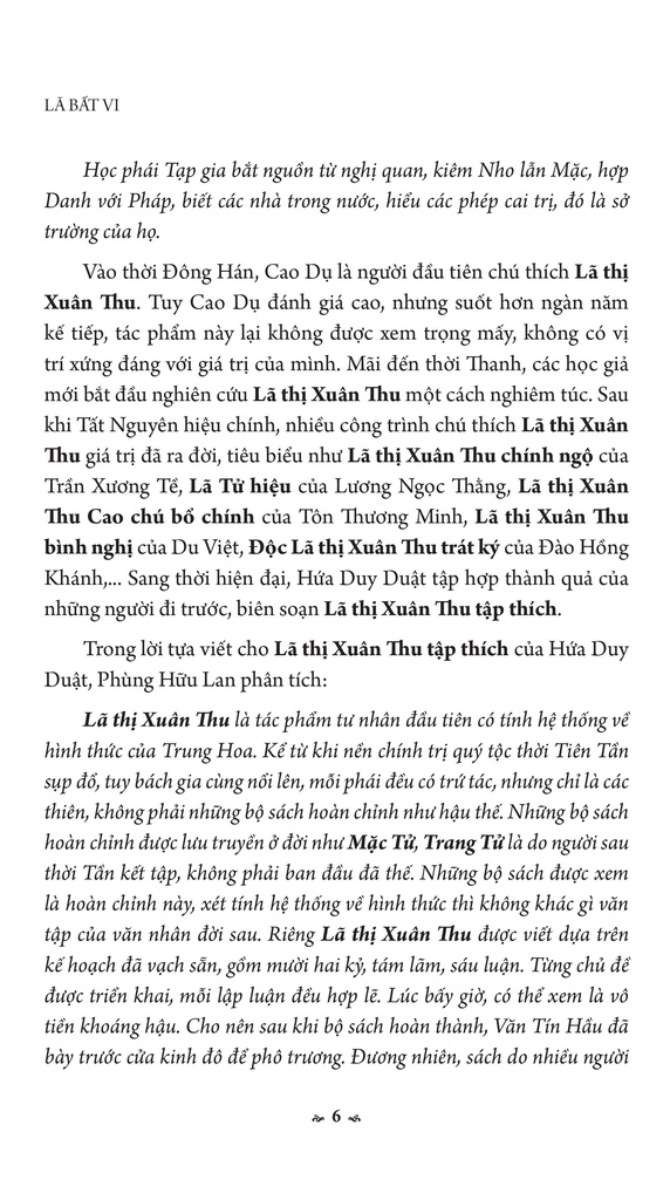 LÃ BẤT VI

Học phái Tạp gia bắt nguồn từ nghị quan, kiêm Nho lẫn Mặc, hợp Danh với Pháp, biết các nhà trong nước, hiểu các phép cai trị, đó là sở trường của họ.

Vào thời Đông Hán, Cao Dụ là người đầu tiên chú thích Lã thị Xuân Thu. Tuy Cao Dụ đánh giá cao, nhưng suốt hơn ngàn năm kế tiếp, tác phẩm này lại không được xem trọng mấy, không có vị trí xứng đáng với giá trị của mình. Mãi đến thời Thanh, các học giả mới bắt đầu nghiên cứu Lã thị Xuân Thu một cách nghiêm túc. Sau khi Tất Nguyên hiệu chính, nhiều công trình chú thích Lã thị Xuân Thu giá trị đã ra đời, tiêu biểu như Lã thị Xuân Thu chính ngộ của Trần Xương Tề, Lã Tử hiệu của Lương Ngọc Thằng, Lã thị Xuân Thu Cao chú bổ chính của Tôn Thương Minh, Lã thị Xuân Thu bình nghị của Du Việt, Độc Lã thị Xuân Thu trát ký của Đào Hồng Khánh,... Sang thời hiện đại, Hứa Duy Duật tập hợp thành quả của những người đi trước, biên soạn Lã thị Xuân Thu tập thích.

Trong lời tựa viết cho Lã thị Xuân Thu tập thích của Hứa Duy Duật, Phùng Hữu Lan phân tích:

Lã thị Xuân Thu là tác phẩm tư nhân đầu tiên có tính hệ thống về hình thức của Trung Hoa. Kể từ khi nền chính trị quý tộc thời Tiên Tần sụp đổ, tuy bách gia cùng nổi lên, mỗi phái đều có trứ tác, nhưng chỉ là các thiên, không phải những bộ sách hoàn chỉnh như hậu thế. Những bộ sách hoàn chỉnh được lưu truyền ở đời như Mặc Tử, Trang Tử là do người sau thời Tần kết tập, không phải ban đầu đã thế. Những bộ sách được xem là hoàn chỉnh này, xét tính hệ thống về hình thức thì không khác gì văn tập của văn nhân đời sau. Riêng Lã thị Xuân Thu được viết dựa trên kế hoạch đã vạch sẵn, gồm mười hai kỷ, tám lãm, sáu luận. Từng chủ đề được triển khai, mỗi lập luận đều hợp lẽ. Lúc bấy giờ, có thể xem là vô tiền khoáng hậu. Cho nên sau khi bộ sách hoàn thành, Văn Tín Hầu đã bày trước cửa kinh đô để phô trương. Đương nhiên, sách do nhiều người

6